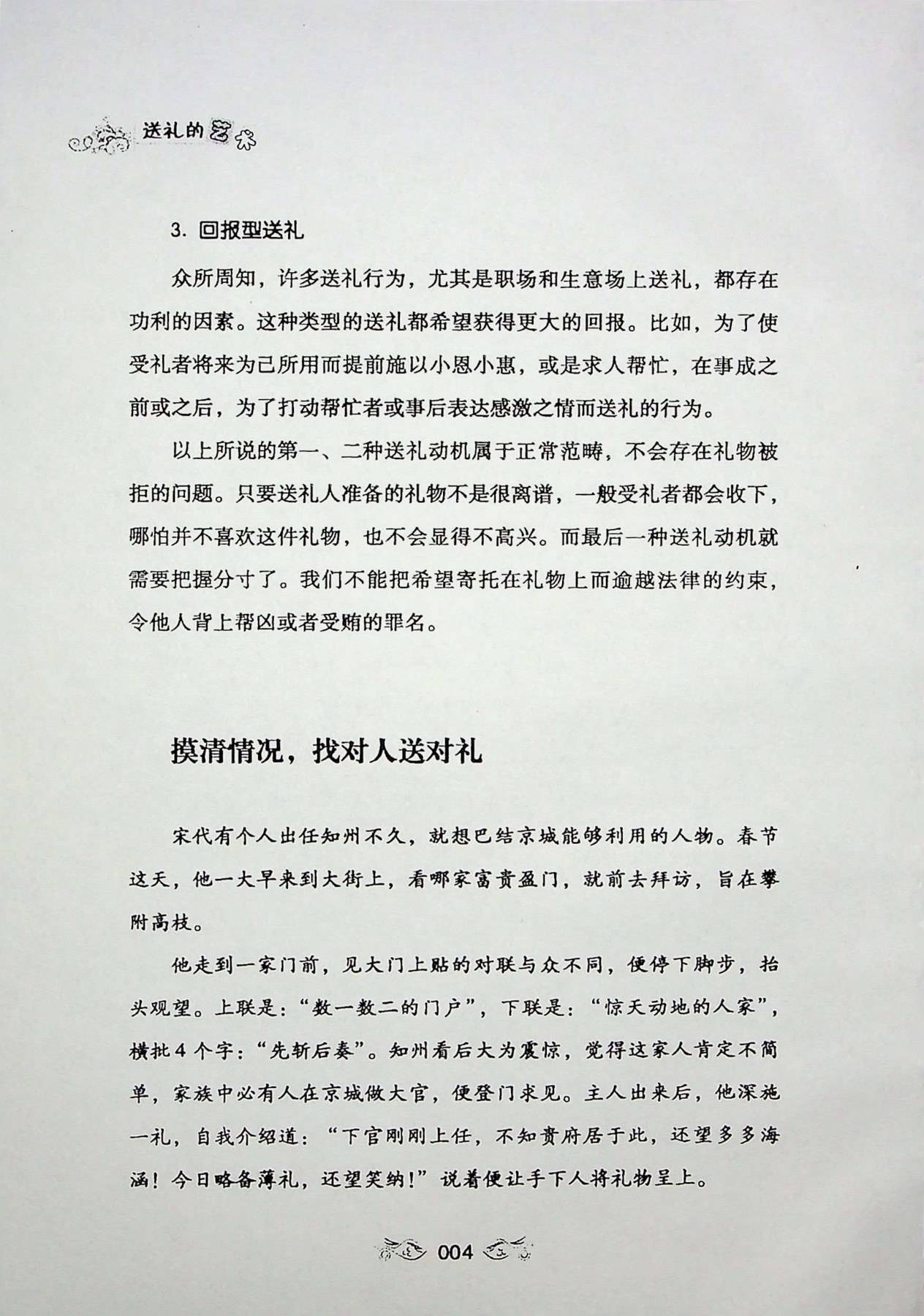 送礼的艺术

3.回报型送礼

众所周知，许多送礼行为，尤其是职场和生意场上送礼，都存在功利的因素。这种类型的送礼都希望获得更大的回报。比如，为了使受礼者将来为己所用而提前施以小恩小惠，或是求人帮忙，在事成之前或之后，为了打动帮忙者或事后表达感激之情而送礼的行为。

以上所说的第一、二种送礼动机属于正常范畴，不会存在礼物被拒的问题。只要送礼人准备的礼物不是很离谱，一般受礼者都会收下，哪怕并不喜欢这件礼物，也不会显得不高兴。而最后一种送礼动机就需要把握分寸了。我们不能把希望寄托在礼物上而逾越法律的约束，令他人背上帮凶或者受贿的罪名。

摸清情况，找对人送对礼

宋代有个人出任知州不久，就想巴结京城能够利用的人物。春节这天，他一大早来到大街上，看哪家富贵盈门，就前去拜访，旨在攀附高枝。

他走到一家门前，见大门上贴的对联与众不同，便停下脚步，抬头观望。上联是：“数一数二的门户”，下联是：“惊天动地的人家”，横批4个字：“先斩后奏”。知州看后大为震惊，觉得这家人肯定不简单，家族中必有人在京城做大官，便登门求见。主人出来后，他深施一礼，自我介绍道：“下官刚刚上任，不知贵府居于此，还望多多海涵！今日略备薄礼，还望笑纳！”说着便让手下人将礼物呈上。

004